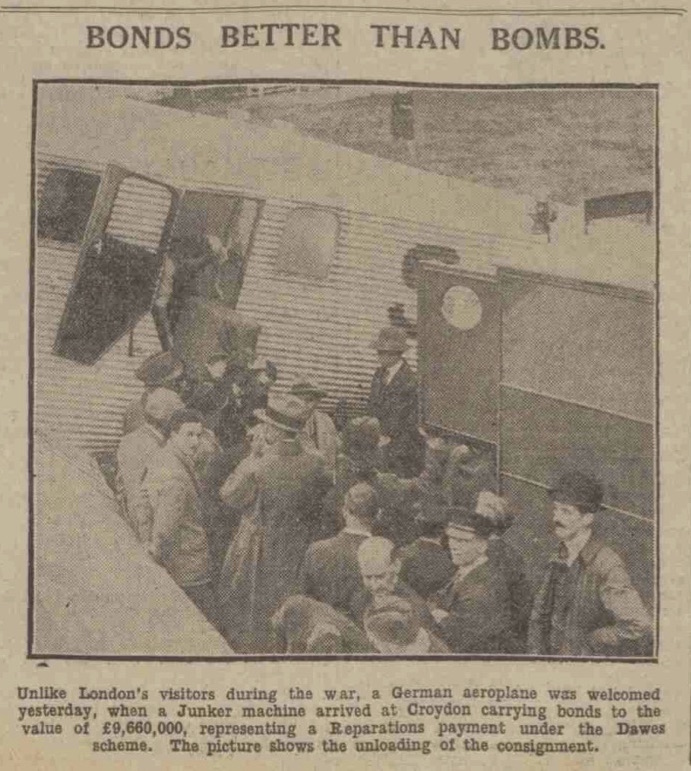 BONDS BETTER THAN BOMBS.

Unlike London's visitors during the war, a German aeroplane was welcomed yesterday, when a Junker machine arrived at Croydon carrying bonds to the value of £9,660,000, representing a Reparations payment under the Dawes scheme. The picture shows the unloading of the consignment.